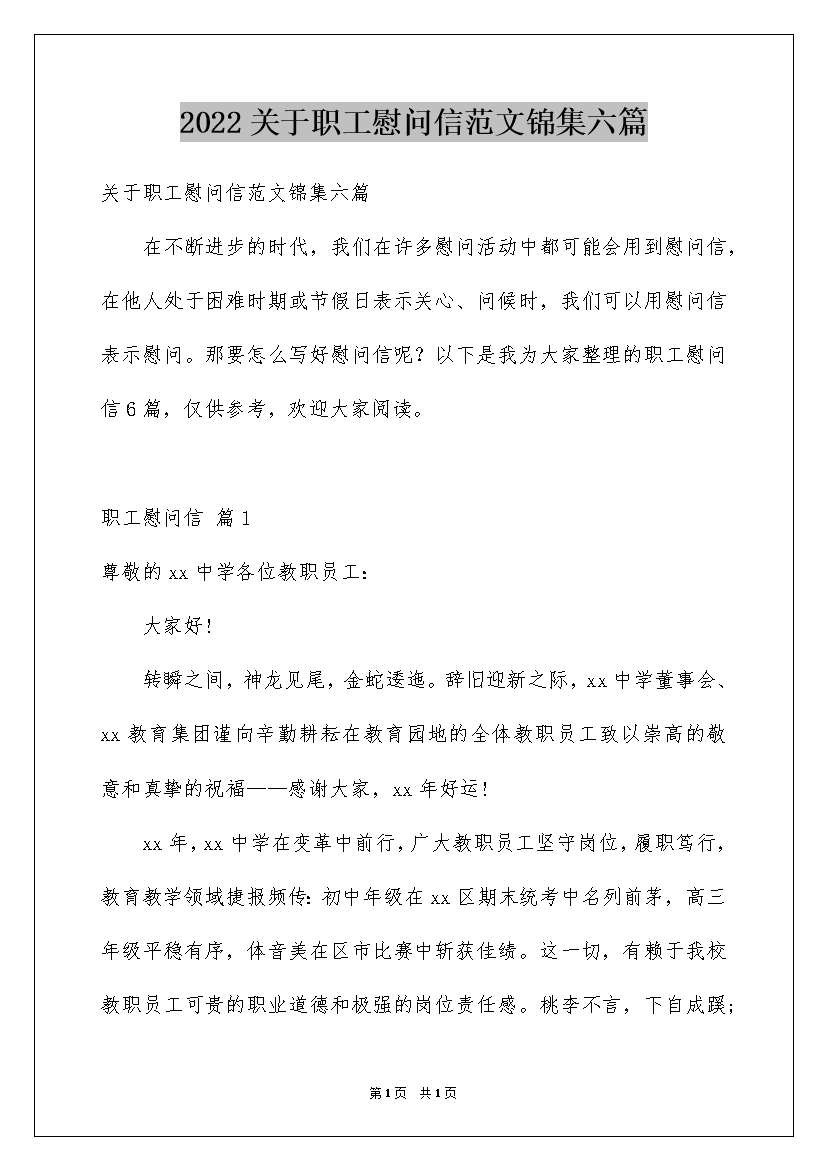 2022关于职工慰问信范文锦集六篇

关于职工慰问信范文锦集六篇

在不断进步的时代，我们在许多慰问活动中都可能会用到慰问信，在他人处于困难时期或节假日表示关心、问候时，我们可以用慰问信表示慰问。那要怎么写好慰问信呢？以下是我为大家整理的职工慰问信6篇，仅供参考，欢迎大家阅读。

职工慰问信 篇1

尊敬的xx中学各位教职员工：

大家好！

转瞬之间，神龙见尾，金蛇逶迤。辞旧迎新之际，xx中学董事会、xx教育集团谨向辛勤耕耘在教育园地的全体教职员工致以崇高的敬意和真挚的祝福——感谢大家，xx年好运！

xx年，xx中学在变革中前行，广大教职员工坚守岗位，履职笃行，教育教学领域捷报频传：初中年级在xx区期末统考中名列前茅，高三年级平稳有序，体音美在区市比赛中斩获佳绩。这一切，有赖于我校教职员工可贵的职业道德和极强的岗位责任感。桃李不言，下自成蹊；

第1页 共1页